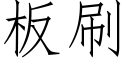 板刷